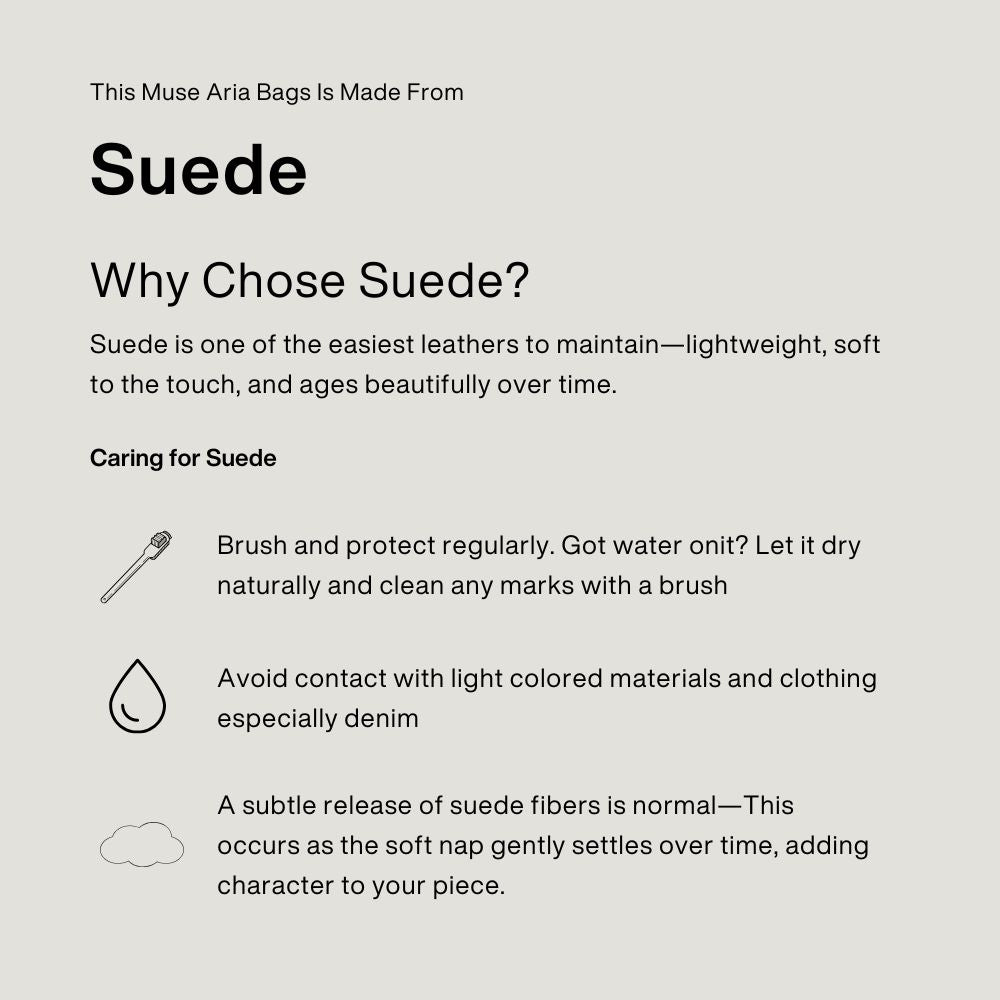 This Muse Aria Bags Is Made From

Suede

Why Chose Suede?

Suede is one of the easiest leathers to maintain—lightweight, soft to the touch, and ages beautifully over time.

Caring for Suede

Brush and protect regularly. Got water onit? Let it dry naturally and clean any marks with a brush

Avoid contact with light colored materials and clothing especially denim

A subtle release of suede fibers is normal—This occurs as the soft nap gently settles over time, adding character to your piece.